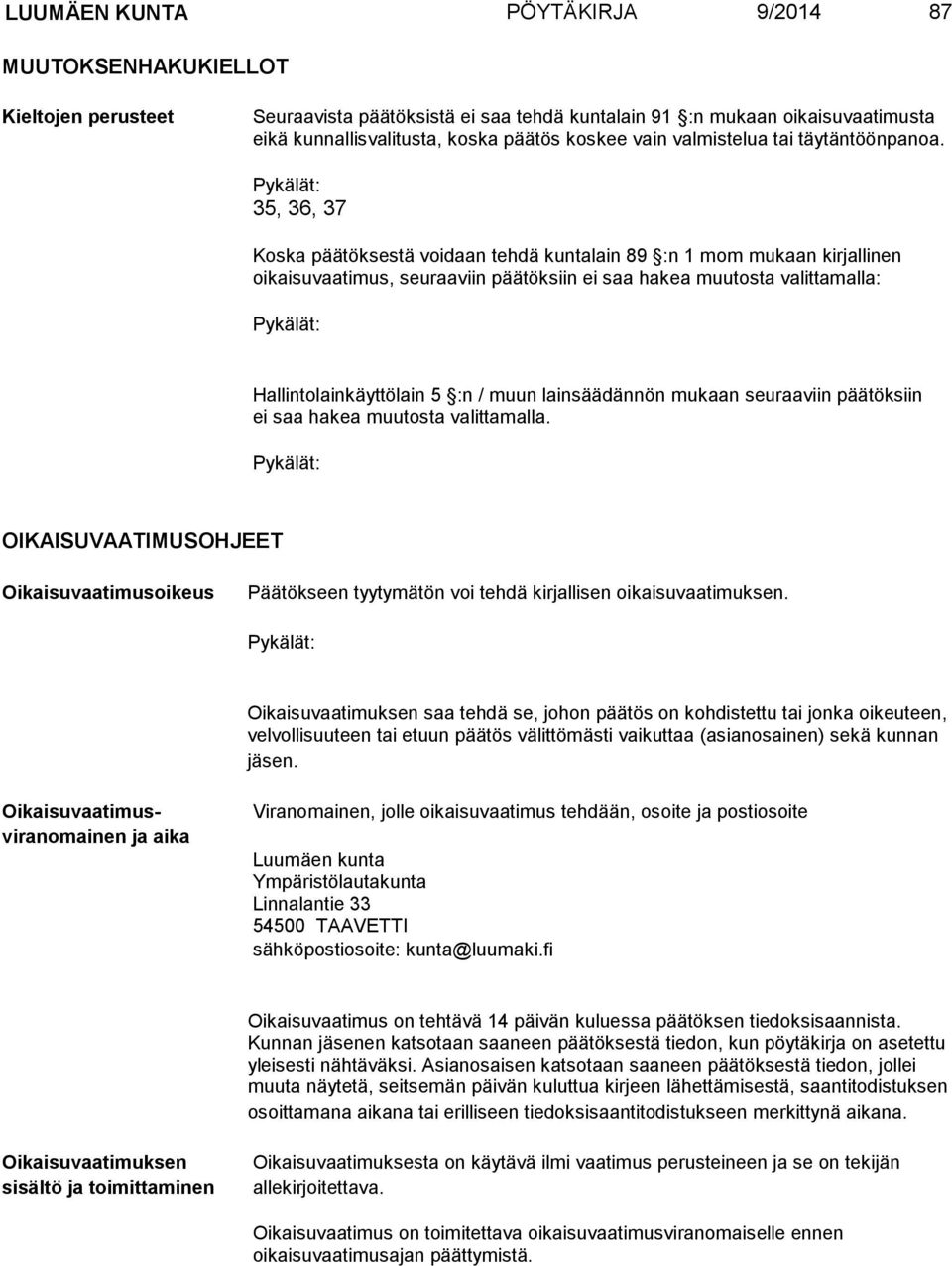 LUUMÄEN KUNTA PÖYTÄKIRJA 9/2014 87

MUUTOKSENHAKUKIELLOT

Kieltojen perusteet

Seuraavista päätöksistä ei saa tehdä kuntalain 91 §:n mukaan oikaisuvaatimusta eikä kunnallisvalitusta, koska päätös koskee vain valmistelua tai täytäntöönpanoa.

Pykälät:
35, 36, 37

Koska päätöksestä voidaan tehdä kuntalain 89 §:n 1 mom mukaan kirjallinen oikaisuvaatimus, seuraaviin päätöksiin ei saa hakea muutosta valittamalla:

Pykälät:

Hallintolainkäyttölain 5 §:n / muun lainsäädännön mukaan seuraaviin päätöksiin ei saa hakea muutosta valittamalla.

Pykälät:

OIKAISUVAATIMUSOHJEET

Oikaisuvaatimusoikeus

Päätökseen tyytymätön voi tehdä kirjallisen oikaisuvaatimuksen.

Pykälät:

Oikaisuvaatimuksen saa tehdä se, johon päätös on kohdistettu tai jonka oikeuteen, velvollisuuteen tai etuun päätös välittömästi vaikuttaa (asianosainen) sekä kunnan jäsen.

Oikaisuvaatimusviranomainen ja aika

Viranomainen, jolle oikaisuvaatimus tehdään, osoite ja postiosoite

Luumäen kunta
Ympäristölautakunta
Linnalantie 33
54500 TAAVETTI
sähköpostiosoite: kunta@luumaki.fi

Oikaisuvaatimus on tehtävä 14 päivän kuluessa päätöksen tiedoksisaannista. Kunnan jäsenen katsotaan saaneen päätöksestä tiedon, kun pöytäkirja on asetettu yleisesti nähtäväksi. Asianosaisen katsotaan saaneen päätöksestä tiedon, jollei muuta näytetä, seitsemän päivän kuluttua kirjeen lähettämisestä, saantitodistuksen osoittamana aikana tai erilliseen tiedoksisaantitodistukseen merkittynä aikana.

Oikaisuvaatimuksen sisältö ja toimittaminen

Oikaisuvaatimuksesta on käytävä ilmi vaatimus perusteineen ja se on tekijän allekirjoitettava.

Oikaisuvaatimus on toimitettava oikaisuvaatimusviranomaiselle ennen oikaisuvaatimusajan päättymistä.